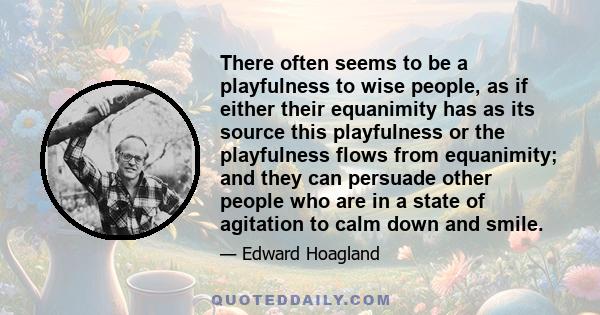 There often seems to be a playfulness to wise people, as if either their equanimity has as its source this playfulness or the playfulness flows from equanimity; and they can persuade other people who are in a state of agitation to calm down and smile.

— Edward Hoagland

QUOTEDDAILY.COM